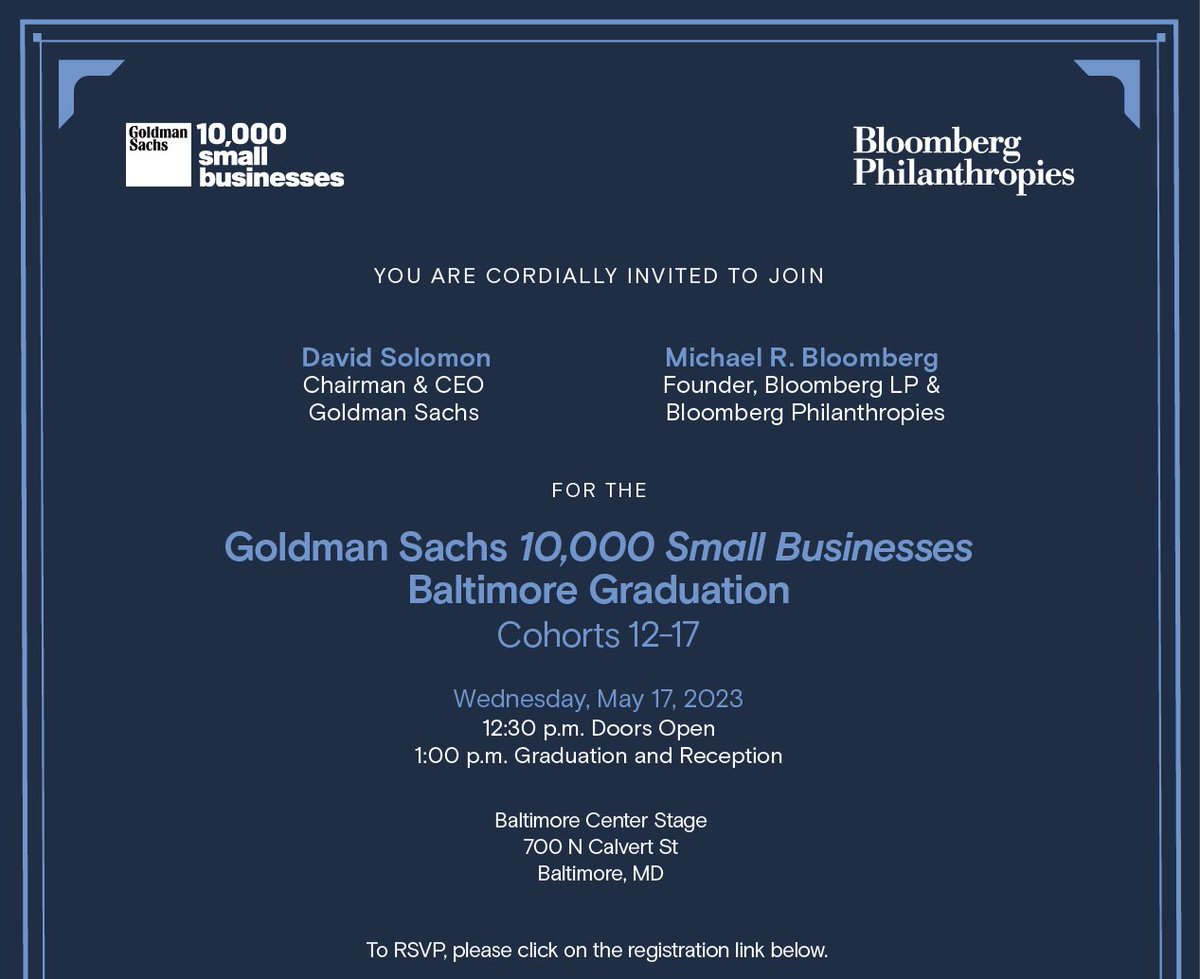 Goldman Sachs 10,000 small businesses

Bloomberg Philanthropies

YOU ARE CORDIALLY INVITED TO JOIN

David Solomon
Chairman & CEO
Goldman Sachs

Michael R. Bloomberg
Founder, Bloomberg LP &
Bloomberg Philanthropies

FOR THE

Goldman Sachs 10,000 Small Businesses
Baltimore Graduation
Cohorts 12-17

Wednesday, May 17, 2023
12:30 p.m. Doors Open
1:00 p.m. Graduation and Reception

Baltimore Center Stage
700 N Calvert St
Baltimore, MD

To RSVP, please click on the registration link below.